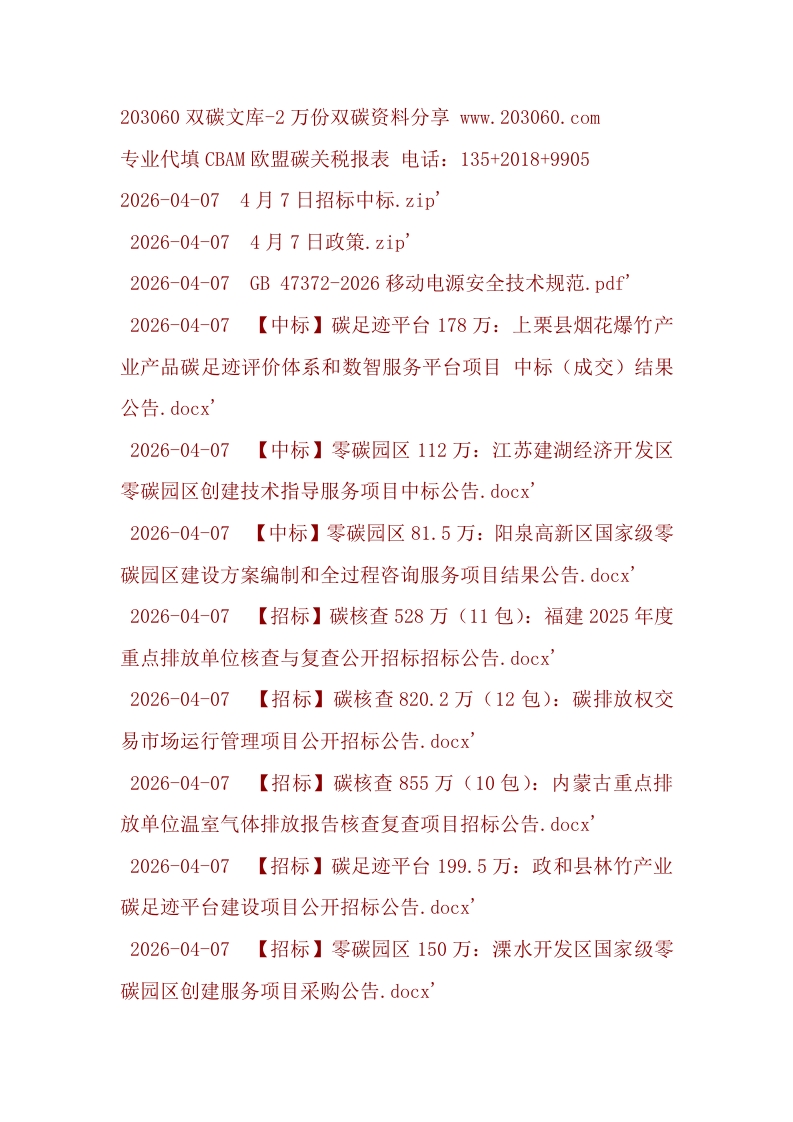 203060双碳文库-2万份双碳资料分享 www.203060.com

专业代填CBAM欧盟碳关税报表 电话：135+2018+9905

2026-04-07 4月7日招标中标.zip'

2026-04-07 4月7日政策.zip'

2026-04-07 GB 47372-2026移动电源安全技术规范.pdf'

2026-04-07 【中标】碳足迹平台178万：上栗县烟花爆竹产业产品碳足迹评价体系和数智服务平台项目 中标（成交）结果公告.docx'

2026-04-07 【中标】零碳园区112万：江苏建湖经济开发区零碳园区创建技术指导服务项目中标公告.docx'

2026-04-07 【中标】零碳园区81.5万：阳泉高新区国家级零碳园区建设方案编制和全过程咨询服务项目结果公告.docx'

2026-04-07 【招标】碳核查528万（11包）：福建2025年度重点排放单位核查与复查公开招标招标公告.docx'

2026-04-07 【招标】碳核查820.2万（12包）：碳排放权交易市场运行管理项目公开招标公告.docx'

2026-04-07 【招标】碳核查855万（10包）：内蒙古重点排放单位温室气体排放报告核查复查项目招标公告.docx'

2026-04-07 【招标】碳足迹平台199.5万：政和县林竹产业碳足迹平台建设项目公开招标公告.docx'

2026-04-07 【招标】零碳园区150万：溧水开发区国家级零碳园区创建服务项目采购公告.docx'